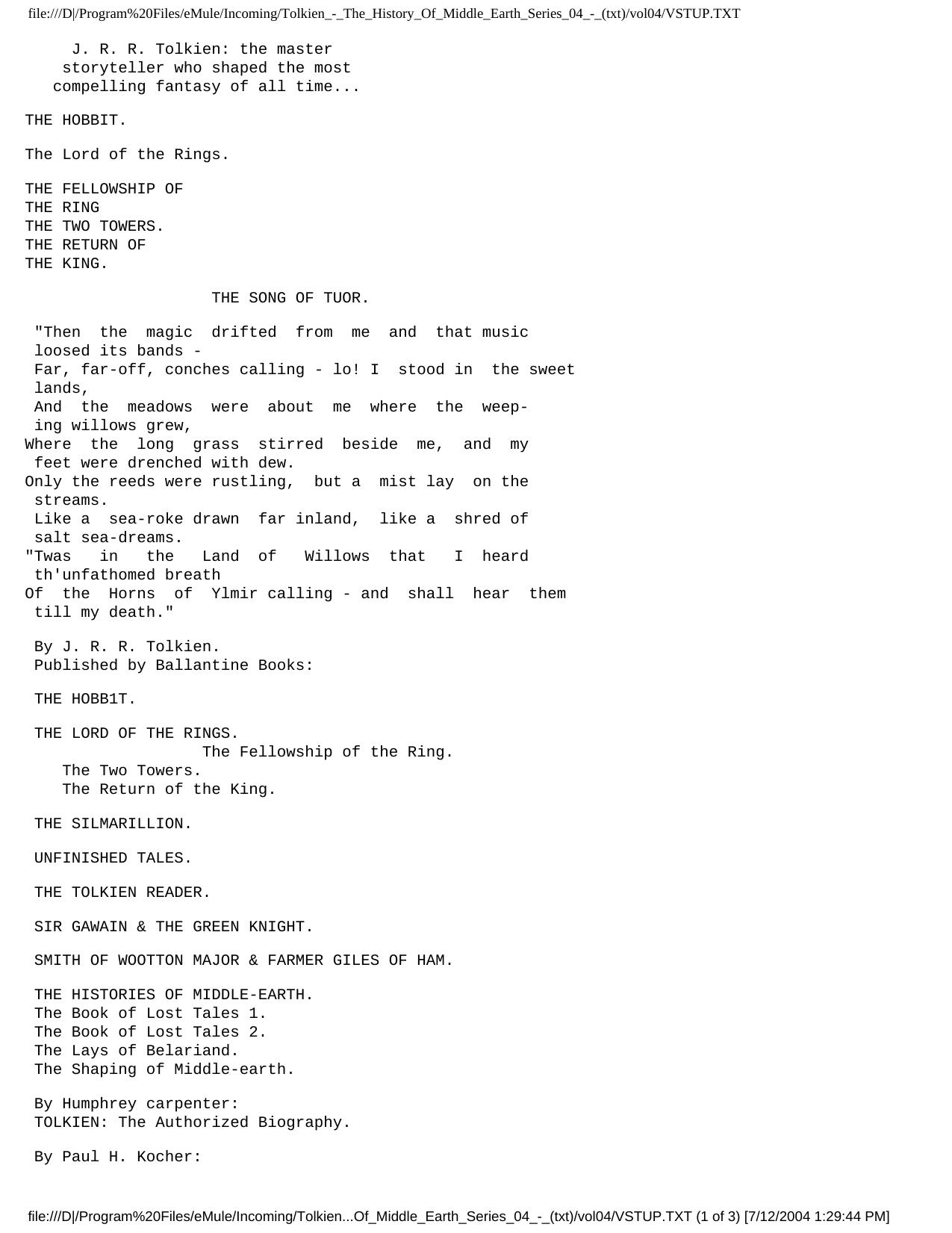 file:///D|/Program%20Files/eMule/Incoming/Tolkien_-_The_History_Of_Middle_Earth_Series_04_-_(txt)/vol04/VSTUP.TXT

J. R. R. Tolkien: the master storyteller who shaped the most compelling fantasy of all time...

THE HOBBIT.

The Lord of the Rings.

THE FELLOWSHIP OF
THE RING
THE TWO TOWERS.
THE RETURN OF
THE KING.

THE SONG OF TUOR.

"Then the magic drifted from me and that music loosed its bands -
Far, far-off, conches calling - lo! I stood in the sweet lands,
And the meadows were about me where the weeping willows grew,
Where the long grass stirred beside me, and my feet were drenched with dew.
Only the reeds were rustling, but a mist lay on the streams.
Like a sea-roke drawn far inland, like a shred of salt sea-dreams.
"Twas in the Land of Willows that I heard th'unfathomed breath
Of the Horns of Ylmir calling - and shall hear them till my death."

By J. R. R. Tolkien.
Published by Ballantine Books:

THE HOBB1T.

THE LORD OF THE RINGS.
The Fellowship of the Ring.
The Two Towers.
The Return of the King.

THE SILMARILLION.

UNFINISHED TALES.

THE TOLKIEN READER.

SIR GAWAIN & THE GREEN KNIGHT.

SMITH OF WOOTTON MAJOR & FARMER GILES OF HAM.

THE HISTORIES OF MIDDLE-EARTH.
The Book of Lost Tales 1.
The Book of Lost Tales 2.
The Lays of Belariand.
The Shaping of Middle-earth.

By Humphrey carpenter:
TOLKIEN: The Authorized Biography.

By Paul H. Kocher:

file:///D|/Program%20Files/eMule/Incoming/Tolkien...Of_Middle_Earth_Series_04_-_(txt)/vol04/VSTUP.TXT (1 of 3) [7/12/2004 1:29:44 PM]